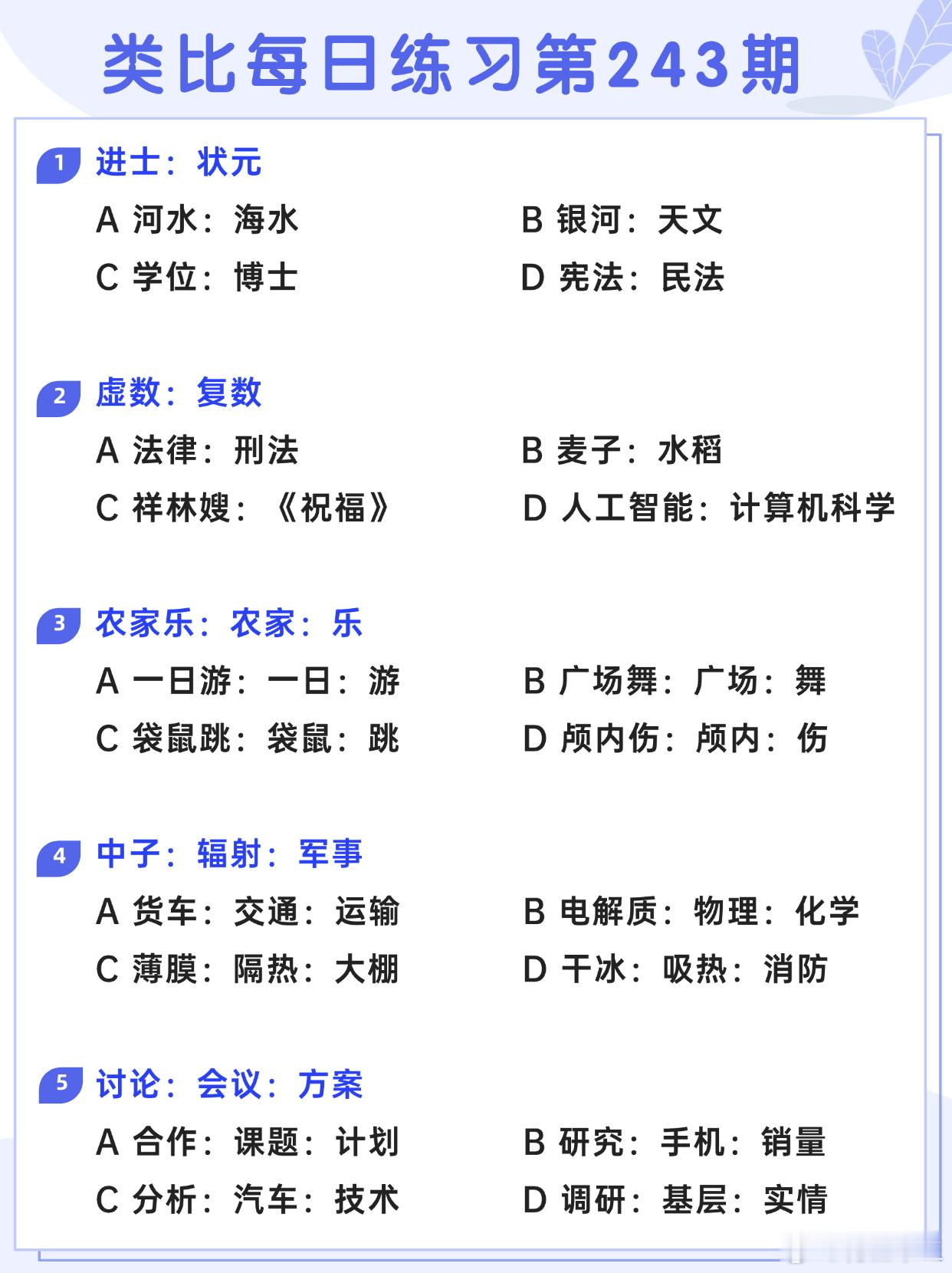 类比每日练习第243期

1 进士：状元

A 河水：海水
B 银河：天文
C 学位：博士
D 宪法：民法

2 虚数：复数

A 法律：刑法
B 麦子：水稻
C 祥林嫂：《祝福》
D 人工智能：计算机科学

3 农家乐：农家：乐

A 一日游：一日：游
B 广场舞：广场：舞
C 袋鼠跳：袋鼠：跳
D 颅内伤：颅内：伤

4 中子：辐射：军事

A 货车：交通：运输
B 电解质：物理：化学
C 薄膜：隔热：大棚
D 干冰：吸热：消防

5 讨论：会议：方案

A 合作：课题：计划
B 研究：手机：销量
C 分析：汽车：技术
D 调研：基层：实情